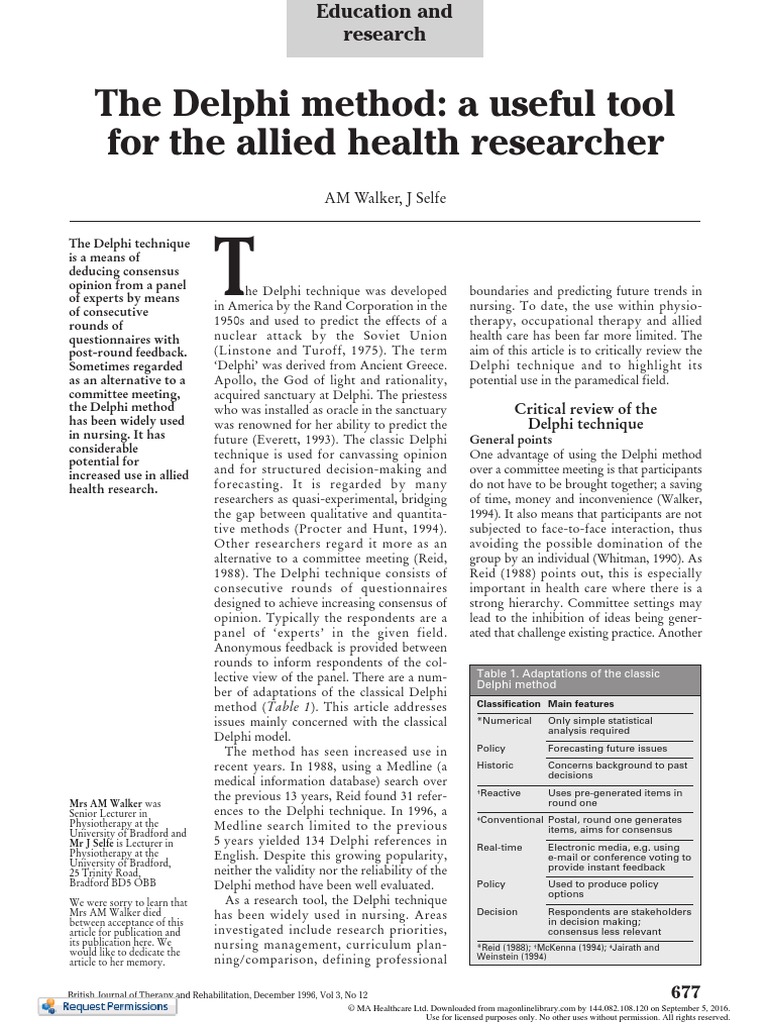 Education and research

The Delphi method: a useful tool for the allied health researcher

AM Walker, J Selfe

The Delphi technique is a means of deducing consensus opinion from a panel of experts by means of consecutive rounds of questionnaires with post-round feedback. Sometimes regarded as an alternative to a committee meeting, the Delphi method has been widely used in nursing. It has considerable potential for increased use in allied health research.

Mrs AM Walker was Senior Lecturer in Physiotherapy at the University of Bradford and Mr J Selfe is Lecturer in Physiotherapy at the University of Bradford, 25 Trinity Road, Bradford BD5 OBB

We were sorry to learn that Mrs AM Walker died between acceptance of this article for publication and its publication here. We would like to dedicate the article to her memory.

The Delphi technique was developed in America by the Rand Corporation in the 1950s and used to predict the effects of a nuclear attack by the Soviet Union (Linstone and Turoff, 1975). The term 'Delphi' was derived from Ancient Greece. Apollo, the God of light and rationality, acquired sanctuary at Delphi. The priestess who was installed as oracle in the sanctuary was renowned for her ability to predict the future (Everett, 1993). The classic Delphi technique is used for canvassing opinion and for structured decision-making and forecasting. It is regarded by many researchers as quasi-experimental, bridging the gap between qualitative and quantitative methods (Procter and Hunt, 1994). Other researchers regard it more as an alternative to a committee meeting (Reid, 1988). The Delphi technique consists of consecutive rounds of questionnaires designed to achieve increasing consensus of opinion. Typically the respondents are a panel of 'experts' in the given field. Anonymous feedback is provided between rounds to inform respondents of the collective view of the panel. There are a number of adaptations of the classical Delphi method (Table 1). This article addresses issues mainly concerned with the classical Delphi model.

The method has seen increased use in recent years. In 1988, using a Medline (a medical information database) search over the previous 13 years, Reid found 31 references to the Delphi technique. In 1996, a Medline search limited to the previous 5 years yielded 134 Delphi references in English. Despite this growing popularity, neither the validity nor the reliability of the Delphi method have been well evaluated.

As a research tool, the Delphi technique has been widely used in nursing. Areas investigated include research priorities, nursing management, curriculum planning/comparison, defining professional boundaries and predicting future trends in nursing. To date, the use within physiotherapy, occupational therapy and allied health care has been far more limited. The aim of this article is to critically review the Delphi technique and to highlight its potential use in the paramedical field.

Critical review of the Delphi technique

General points

One advantage of using the Delphi method over a committee meeting is that participants do not have to be brought together; a saving of time, money and inconvenience (Walker, 1994). It also means that participants are not subjected to face-to-face interaction, thus avoiding the possible domination of the group by an individual (Whitman, 1990). As Reid (1988) points out, this is especially important in health care where there is a strong hierarchy. Committee settings may lead to the inhibition of ideas being generated that challenge existing practice. Another

Table 1. Adaptations of the classic Delphi method

| Classification | Main features |
|---|---|
| *Numerical | Only simple statistical analysis required |
| Policy | Forecasting future issues |
| Historic | Concerns background to past decisions |
| †Reactive | Uses pre-generated items in round one |
| ‡Conventional | Postal, round one generates items, aims for consensus |
| Real-time | Electronic media, e.g. using e-mail or conference voting to provide instant feedback |
| Policy | Used to produce policy options |
| Decision | Respondents are stakeholders in decision making; consensus less relevant |

*Reid (1988); †McKenna (1994); ‡Jairath and Weinstein (1994)

British Journal of Therapy and Rehabilitation, December 1996, Vol 3, No 12

677

Request Permissions

© MA Healthcare Ltd. Downloaded from magonlinelibrary.com by 144.082.108.120 on September 5, 2016. Use for licensed purposes only. No other uses without permission. All rights reserved.